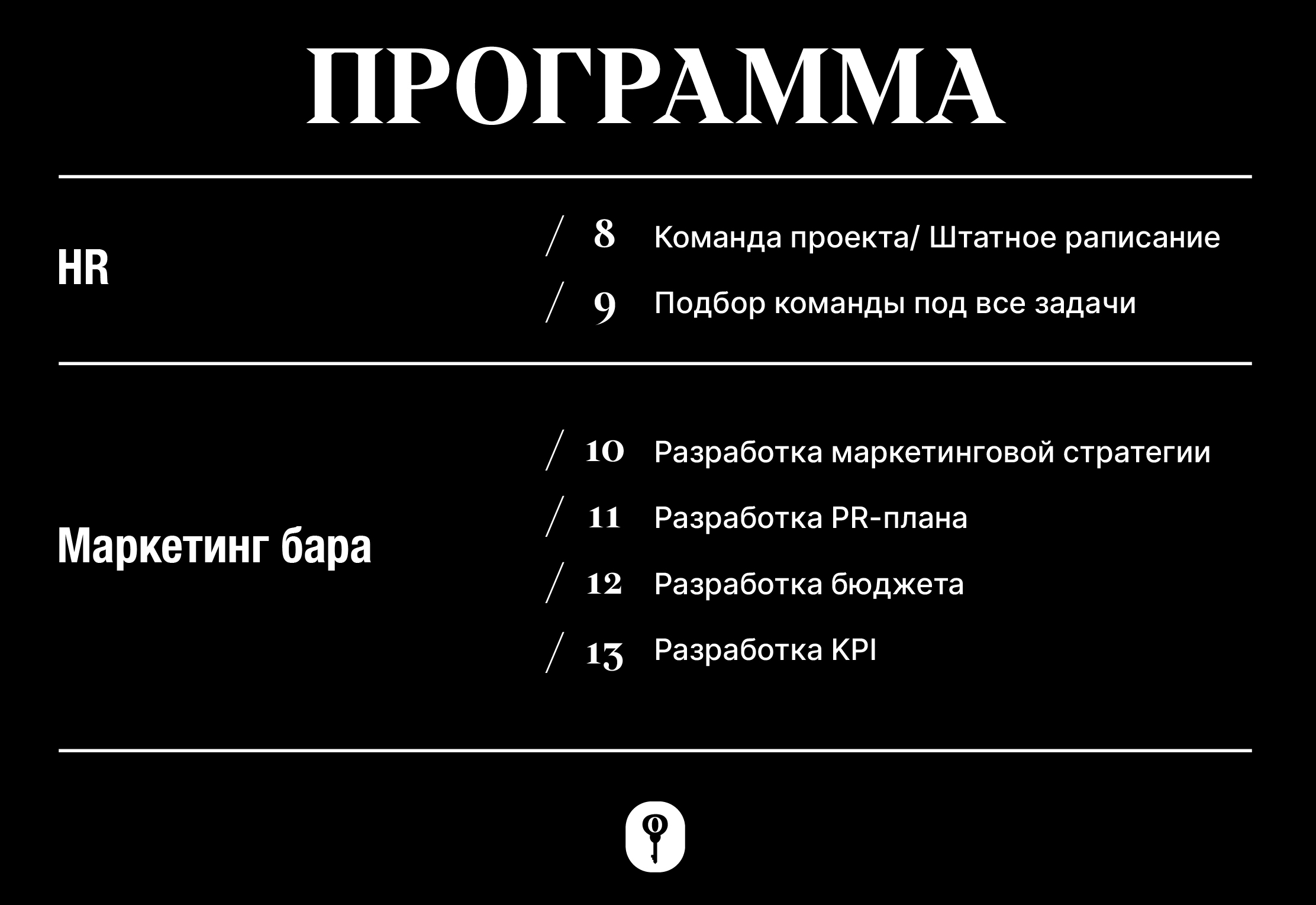 ПРОГРАММА

HR

/ 8 Команда проекта/ Штатное раписание

/ 9 Подбор команды под все задачи

Маркетинг бара

/ 10 Разработка маркетинговой стратегии

/ 11 Разработка PR-плана

/ 12 Разработка бюджета

/ 13 Разработка KPI